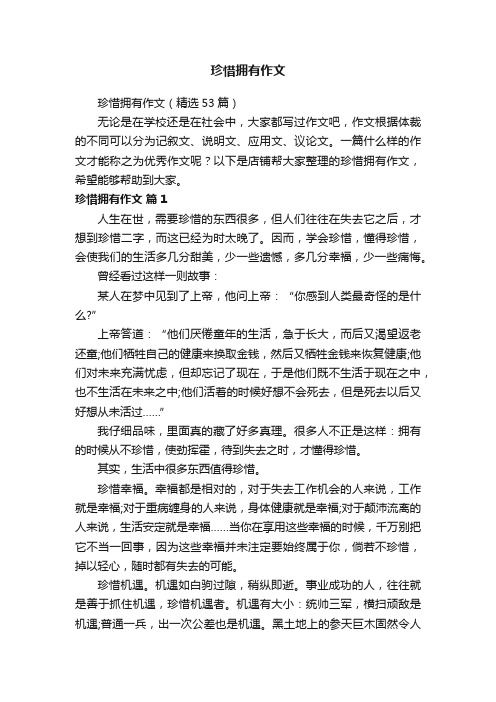 珍惜拥有作文

珍惜拥有作文（精选53篇）

无论是在学校还是在社会中，大家都写过作文吧，作文根据体裁的不同可以分为记叙文、说明文、应用文、议论文。一篇什么样的作文才能称之为优秀作文呢？以下是店铺帮大家整理的珍惜拥有作文，希望能够帮助到大家。

珍惜拥有作文 篇1

人生在世，需要珍惜的东西很多，但人们往往在失去它之后，才想到珍惜二字，而这已经为时太晚了。因而，学会珍惜，懂得珍惜，会使我们的生活多几分甜美，少一些遗憾，多几分幸福，少一些痛悔。

曾经看过这样一则故事：

某人在梦中见到了上帝，他问上帝：“你感到人类最奇怪的是什么?”

上帝答道：“他们厌倦童年的生活，急于长大，而后又渴望返老还童;他们牺牲自己的健康来换取金钱，然后又牺牲金钱来恢复健康;他们对未来充满忧虑，但却忘记了现在，于是他们既不生活于现在之中，也不生活在未来之中;他们活着的时候好想不会死去，但是死去以后又好想从未活过……”

我仔细品味，里面真的藏了好多真理。很多人不正是这样：拥有的时候从不珍惜，使劲挥霍，待到失去之时，才懂得珍惜。

其实，生活中很多东西值得珍惜。

珍惜幸福。幸福都是相对的，对于失去工作机会的人来说，工作就是幸福;对于重病缠身的人来说，身体健康就是幸福;对于颠沛流离的人来说，生活安定就是幸福……当你在享用这些幸福的时候，千万别把它不当一回事，因为这些幸福并未注定要始终属于你，倘若不珍惜，掉以轻心，随时都有失去的可能。

珍惜机遇。机遇如白驹过隙，稍纵即逝。事业成功的人，往往就是善于抓住机遇，珍惜机遇者。机遇有大小：统帅三军，横扫顽敌是机遇;普通一兵，出一次公差也是机遇。黑土地上的参天巨木固然令人